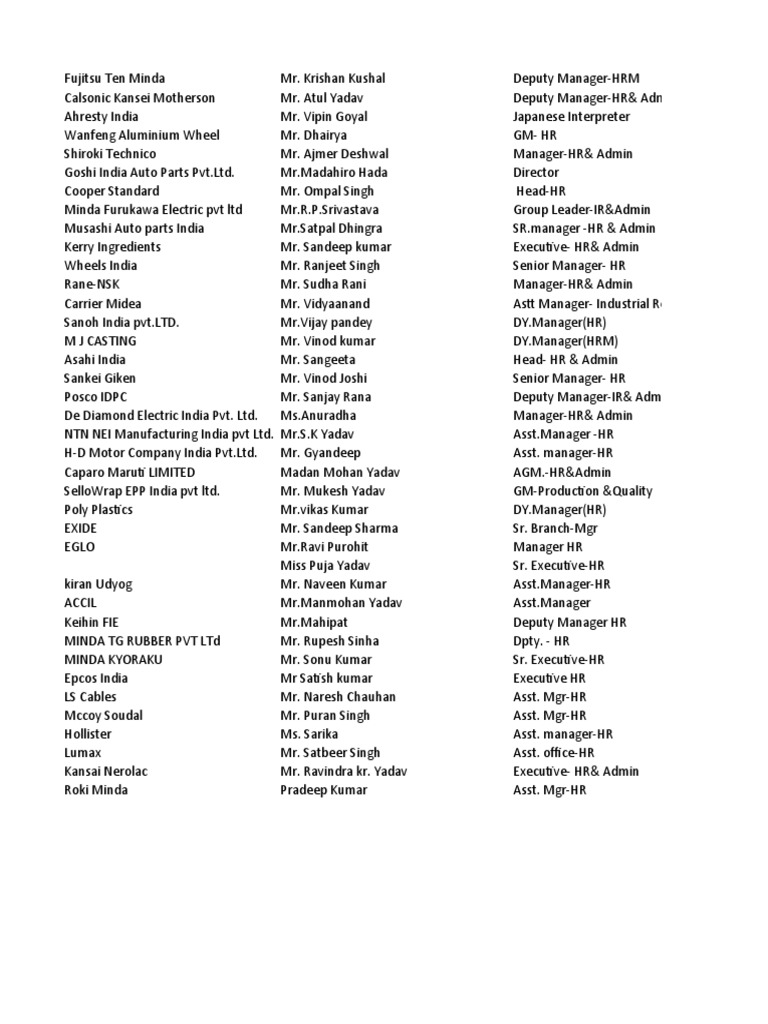 | | | |
|---|---|---|
| Fujitsu Ten Minda | Mr. Krishan Kushal | Deputy Manager-HRM |
| Calsonic Kansei Motherson | Mr. Atul Yadav | Deputy Manager-HR& Adm |
| Ahresty India | Mr. Vipin Goyal | Japanese Interpreter |
| Wanfeng Aluminium Wheel | Mr. Dhairya | GM- HR |
| Shiroki Technico | Mr. Ajmer Deshwal | Manager-HR& Admin |
| Goshi India Auto Parts Pvt.Ltd. | Mr.Madahiro Hada | Director |
| Cooper Standard | Mr. Ompal Singh | Head-HR |
| Minda Furukawa Electric pvt ltd | Mr.R.P.Srivastava | Group Leader-IR&Admin |
| Musashi Auto parts India | Mr.Satpal Dhingra | SR.manager -HR & Admin |
| Kerry Ingredients | Mr. Sandeep kumar | Executive- HR& Admin |
| Wheels India | Mr. Ranjeet Singh | Senior Manager- HR |
| Rane-NSK | Mr. Sudha Rani | Manager-HR& Admin |
| Carrier Midea | Mr. Vidyaanand | Astt Manager- Industrial R |
| Sanoh India pvt.LTD. | Mr.Vijay pandey | DY.Manager(HR) |
| M J CASTING | Mr. Vinod kumar | DY.Manager(HRM) |
| Asahi India | Mr. Sangeeta | Head- HR & Admin |
| Sankei Giken | Mr. Vinod Joshi | Senior Manager- HR |
| Posco IDPC | Mr. Sanjay Rana | Deputy Manager-IR& Adm |
| De Diamond Electric India Pvt. Ltd. | Ms.Anuradha | Manager-HR& Admin |
| NTN NEI Manufacturing India pvt Ltd. | Mr.S.K Yadav | Asst.Manager -HR |
| H-D Motor Company India Pvt.Ltd. | Mr. Gyandeep | Asst. manager-HR |
| Caparo Maruti LIMITED | Madan Mohan Yadav | AGM.-HR&Admin |
| SelloWrap EPP India pvt ltd. | Mr. Mukesh Yadav | GM-Production &Quality |
| Poly Plastics | Mr.vikas Kumar | DY.Manager(HR) |
| EXIDE | Mr. Sandeep Sharma | Sr. Branch-Mgr |
| EGLO | Mr.Ravi Purohit | Manager HR |
| | Miss Puja Yadav | Sr. Executive-HR |
| kiran Udyog | Mr. Naveen Kumar | Asst.Manager-HR |
| ACCIL | Mr.Manmohan Yadav | Asst.Manager |
| Keihin FIE | Mr.Mahipat | Deputy Manager HR |
| MINDA TG RUBBER PVT LTd | Mr. Rupesh Sinha | Dpty. - HR |
| MINDA KYORAKU | Mr. Sonu Kumar | Sr. Executive-HR |
| Epcos India | Mr Satish kumar | Executive HR |
| LS Cables | Mr. Naresh Chauhan | Asst. Mgr-HR |
| Mccoy Soudal | Mr. Puran Singh | Asst. Mgr-HR |
| Hollister | Ms. Sarika | Asst. manager-HR |
| Lumax | Mr. Satbeer Singh | Asst. office-HR |
| Kansai Nerolac | Mr. Ravindra kr. Yadav | Executive- HR& Admin |
| Roki Minda | Pradeep Kumar | Asst. Mgr-HR |